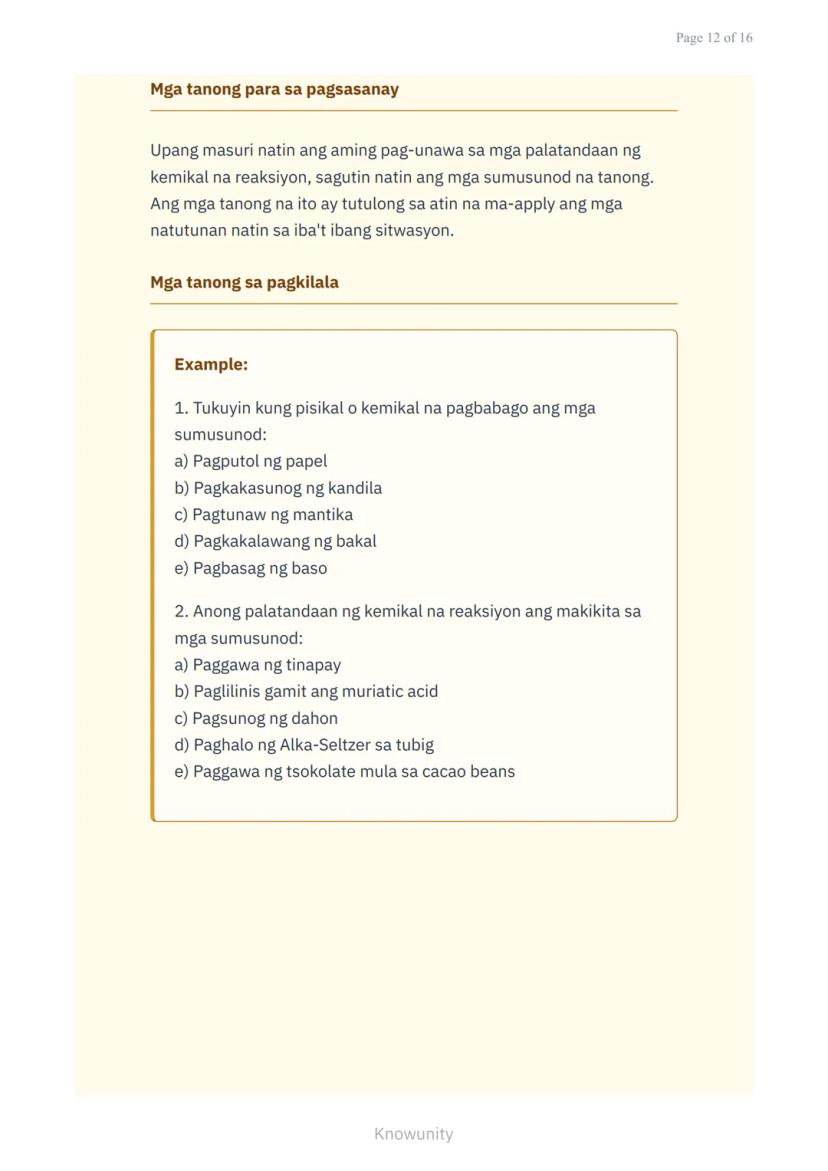 Page 12 of 16

Mga tanong para sa pagsasanay

Upang masuri natin ang aming pag-unawa sa mga palatandaan ng kemikal na reaksiyon, sagutin natin ang mga sumusunod na tanong. Ang mga tanong na ito ay tutulong sa atin na ma-apply ang mga natutunan natin sa iba't ibang sitwasyon.

Mga tanong sa pagkilala

Example:

1. Tukuyin kung pisikal o kemikal na pagbabago ang mga sumusunod:
a) Pagputol ng papel
b) Pagkakasunog ng kandila
c) Pagtunaw ng mantika
d) Pagkakalawang ng bakal
e) Pagbasag ng baso

2. Anong palatandaan ng kemikal na reaksiyon ang makikita sa mga sumusunod:
a) Paggawa ng tinapay
b) Paglilinis gamit ang muriatic acid
c) Pagsunog ng dahon
d) Paghalo ng Alka-Seltzer sa tubig
e) Paggawa ng tsokolate mula sa cacao beans

Knowunity